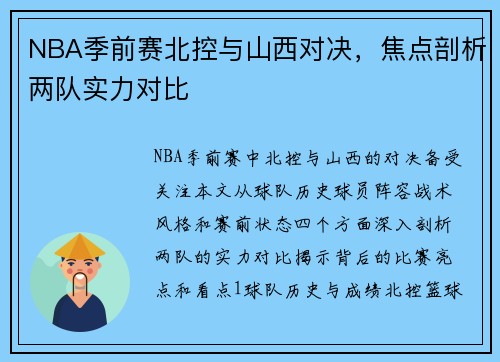 NBA季前赛北控与山西对决，焦点剖析两队实力对比

NBA季前赛中北控与山西的对决备受关注本文从球队历史球员阵容战术风格和赛前状态四个方面深入剖析两队的实力对比揭示背后的比赛亮点和看点1球队历史与成绩北控篮球